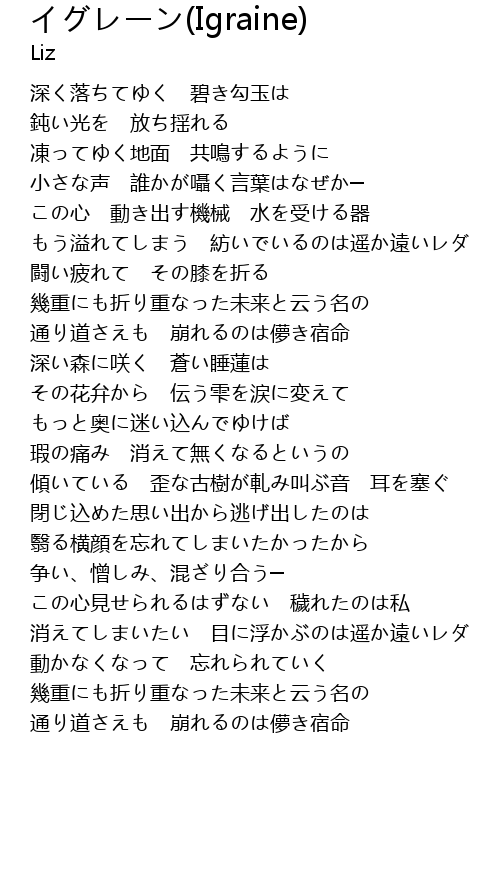 イグレーン(Igraine)
Liz

深く落ちてゆく　碧き勾玉は
鈍い光を　放ち揺れる
凍ってゆく地面　共鳴するように
小さな声　誰かが囁く言葉はなぜかー
この心　動き出す機械　水を受ける器
もう溢れてしまう　紡いでいるのは遥か遠いレダ
闘い疲れて　その膝を折る
幾重にも折り重なった未来と云う名の
通り道さえも　崩れるのは儚き宿命
深い森に咲く　蒼い睡蓮は
その花弁から　伝う雫を涙に変えて
もっと奥に迷い込んでゆけば
瑕の痛み　消えて無くなるというの
傾いている　歪な古樹が軋み叫ぶ音　耳を塞ぐ
閉じ込めた思い出から逃げ出したのは
翳る横顔を忘れてしまいたかったから
争い、憎しみ、混ざり合うー
この心見せられるはずない　穢れたのは私
消えてしまいたい　目に浮かぶのは遥か遠いレダ
動かなくなって　忘れられていく
幾重にも折り重なった未来と云う名の
通り道さえも　崩れるのは儚き宿命